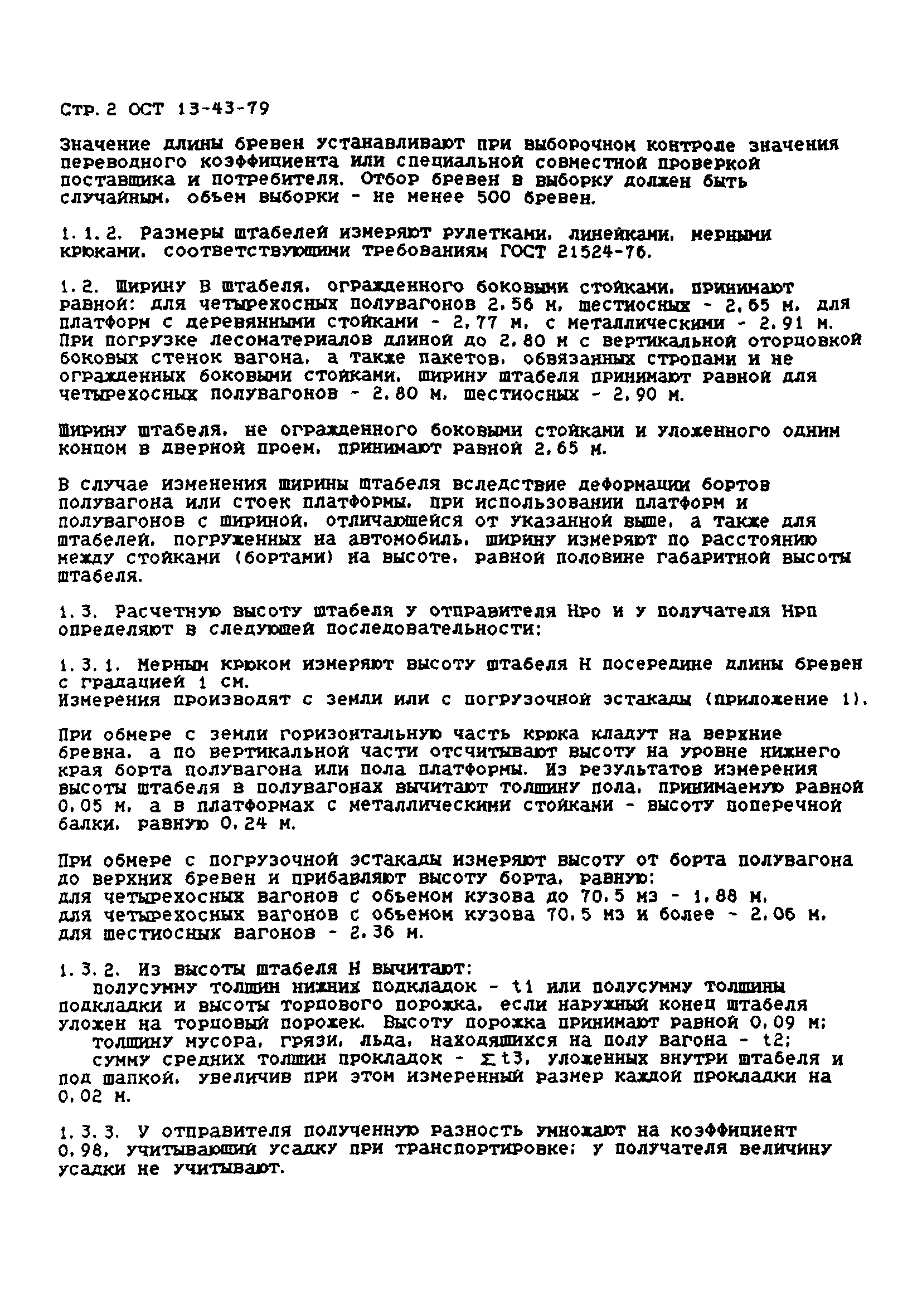 Стр. 2 ОСТ 13-43-79

Значение длины бревен устанавливают при выборочном контроле значения переводного коэффициента или специальной совместной проверкой поставщика и потребителя. Отбор бревен в выборку должен быть случайным, объем выборки - не менее 500 бревен.

1.1.2. Размеры штабелей измеряют рулетками, линейками, мерными крюками, соответствующими требованиям ГОСТ 21524-76.

1.2. Ширину В штабеля, огражденного боковыми стойками, принимают равной: для четырехосных полувагонов 2,56 м, шестиосных - 2,65 м, для платформ с деревянными стойками - 2,77 м, с металлическими - 2,91 м. При погрузке лесоматериалов длиной до 2,80 м с вертикальной оторцовкой боковых стенок вагона, а также пакетов, обвязанных стропами и не огражденных боковыми стойками, ширину штабеля принимают равной для четырехосных полувагонов - 2,80 м, шестиосных - 2,90 м.

Ширину штабеля, не огражденного боковыми стойками и уложенного одним концом в дверной проем, принимают равной 2,65 м.

В случае изменения ширины штабеля вследствие деформации бортов полувагона или стоек платформы, при использовании платформ и полувагонов с шириной, отличающейся от указанной выше, а также для штабелей, погруженных на автомобиль, ширину измеряют по расстоянию между стойками (бортами) на высоте, равной половине габаритной высоты штабеля.

1.3. Расчетную высоту штабеля у отправителя Нро и у получателя Нрп определяют в следующей последовательности:

1.3.1. Мерным крюком измеряют высоту штабеля Н посередине длины бревен с градацией 1 см.
Измерения производят с земли или с погрузочной эстакады (приложение 1).

При обмере с земли горизонтальную часть крюка кладут на верхние бревна, а по вертикальной части отсчитывают высоту на уровне нижнего края борта полувагона или пола платформы. Из результатов измерения высоты штабеля в полувагонах вычитают толщину пола, принимаемую равной 0,05 м, а в платформах с металлическими стойками - высоту поперечной балки, равную 0,24 м.

При обмере с погрузочной эстакады измеряют высоту от борта полувагона до верхних бревен и прибавляют высоту борта, равную:
для четырехосных вагонов с объемом кузова до 70,5 м3 - 1,88 м,
для четырехосных вагонов с объемом кузова 70,5 м3 и более - 2,06 м,
для шестиосных вагонов - 2,36 м.

1.3.2. Из высоты штабеля Н вычитают:
полусумму толщин нижних подкладок - t1 или полусумму толщины подкладки и высоты торцового порожка, если наружный конец штабеля уложен на торцовый порожек. Высоту порожка принимают равной 0,09 м;
толщину мусора, грязи, льда, находящихся на полу вагона - t2;
сумму средних толщин прокладок - $\Sigma$t3, уложенных внутри штабеля и под шапкой, увеличив при этом измеренный размер каждой прокладки на 0,02 м.

1.3.3. У отправителя полученную разность умножают на коэффициент 0,98, учитывающий усадку при транспортировке; у получателя величину усадки не учитывают.